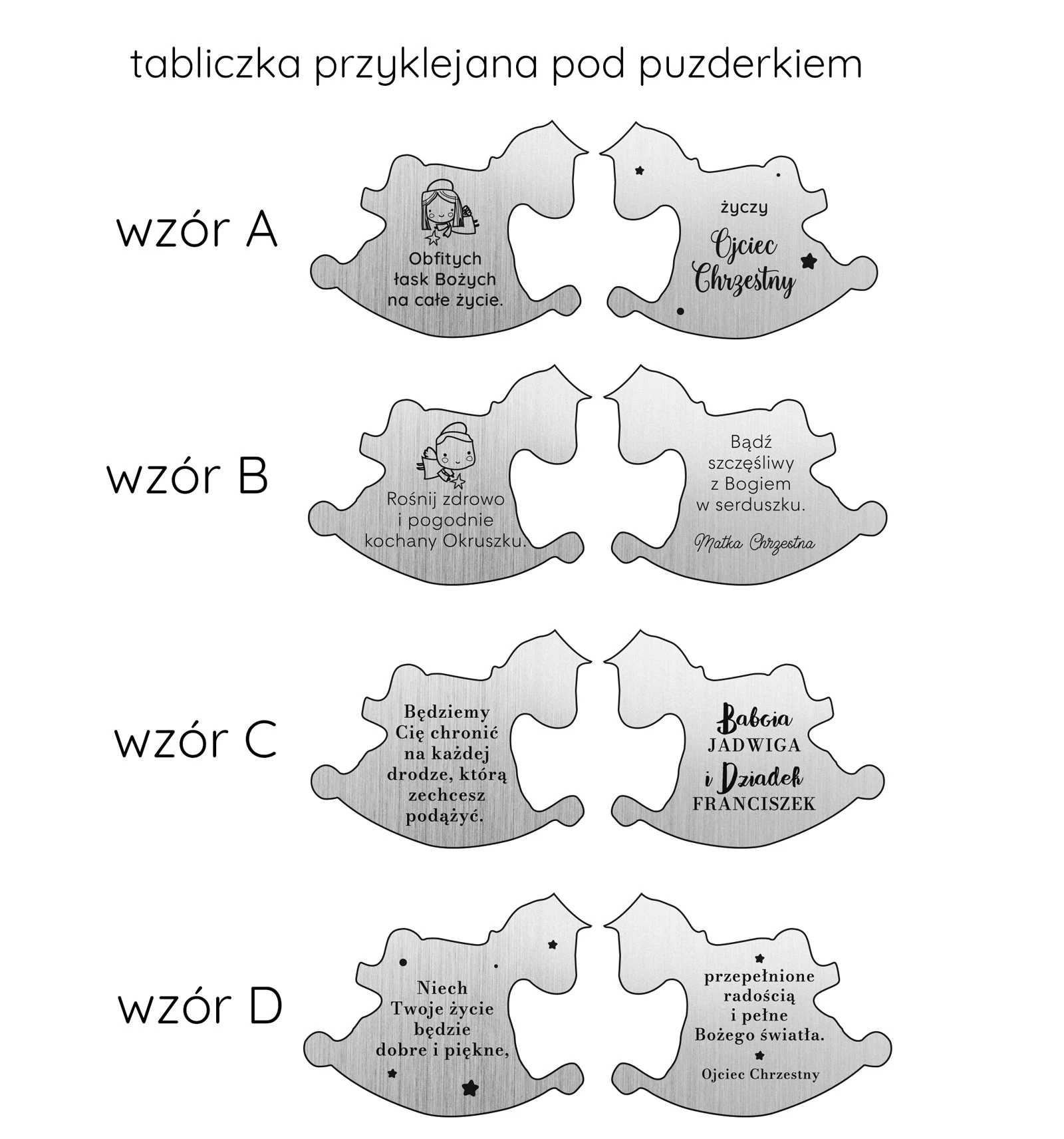 tabliczka przyklejana pod puzderkiem

wzór A

Obfitych łask Bożych na całe życie.

życzy

Ojciec Chrzestny

wzór B

Rośnij zdrowo i pogodnie kochany Okruszku.

Bądź szczęśliwy z Bogiem w serduszku.

Matka Chrzestna

wzór C

Będziemy Cię chronić na każdej drodze, którą zechcesz podążyć.

Babcia JADWIGA i Dziadek FRANCISZEK

wzór D

Niech Twoje życie będzie dobre i piękne,

przepełnione radością i pełne Bożego światła.

Ojciec Chrzestny